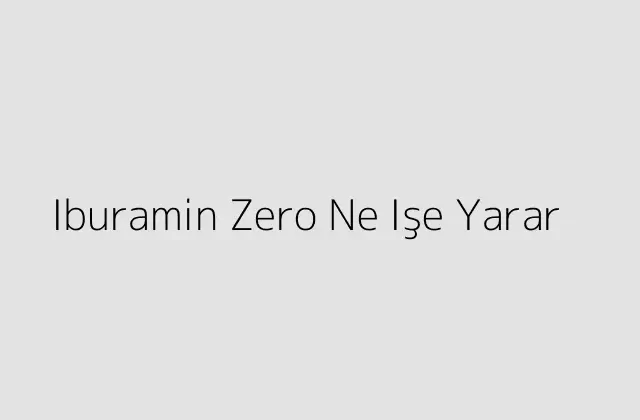 Iburamin Zero Ne Işe Yarar